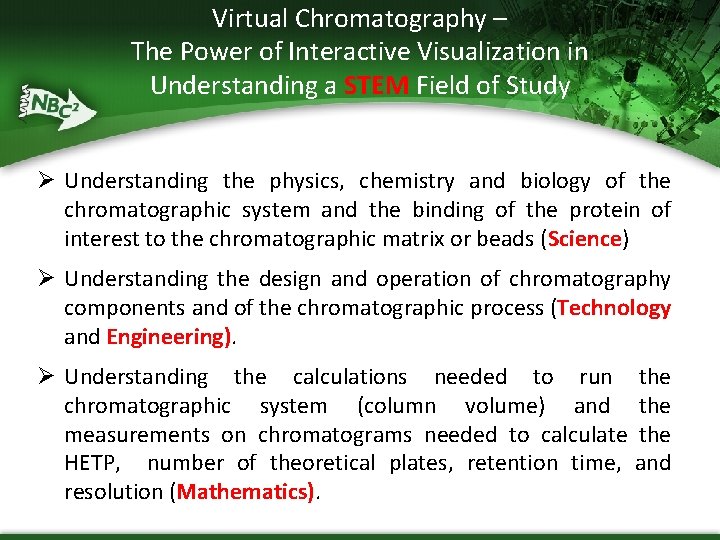 Virtual Chromatography –
The Power of Interactive Visualization in Understanding a STEM Field of Study

$NBC^2$

➢ Understanding the physics, chemistry and biology of the chromatographic system and the binding of the protein of interest to the chromatographic matrix or beads (Science)

➢ Understanding the design and operation of chromatography components and of the chromatographic process (Technology and Engineering).

➢ Understanding the calculations needed to run the chromatographic system (column volume) and the measurements on chromatograms needed to calculate the HETP, number of theoretical plates, retention time, and resolution (Mathematics).